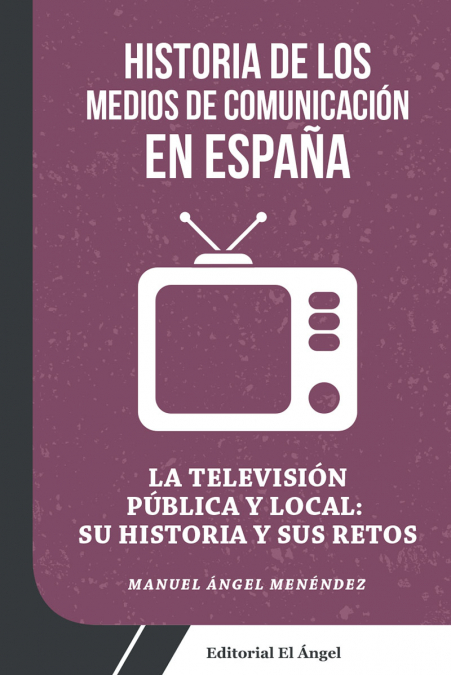 HISTORIA DE LOS MEDIOS DE COMUNICACIÓN EN ESPAÑA

LA TELEVISIÓN PÚBLICA Y LOCAL: SU HISTORIA Y SUS RETOS

MANUEL ÁNGEL MENÉNDEZ

Editorial El Ángel